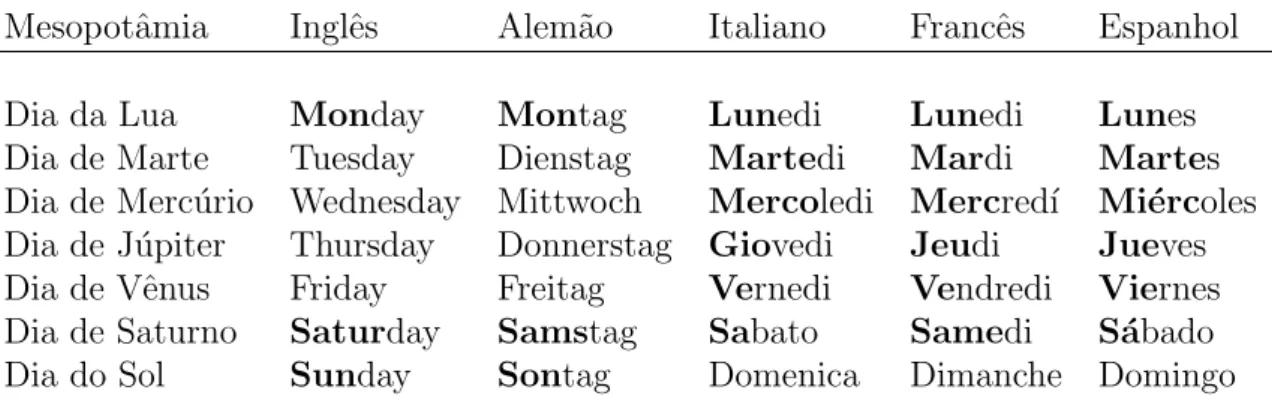 | Mesopotâmia | Inglês | Alemão | Italiano | Francês | Espanhol |
|---|---|---|---|---|---|
| Dia da Lua | Monday | Montag | Lunedi | Lunedi | Lunes |
| Dia de Marte | Tuesday | Dienstag | Martedi | Mardi | Martes |
| Dia de Mercúrio | Wednesday | Mittwoch | Mercoledi | Mercredí | Miércoles |
| Dia de Júpiter | Thursday | Donnerstag | Giovedi | Jeudi | Jueves |
| Dia de Vênus | Friday | Freitag | Vernedi | Vendredi | Viernes |
| Dia de Saturno | Saturday | Samstag | Sabato | Samedi | Sábado |
| Dia do Sol | Sunday | Sontag | Domenica | Dimanche | Domingo |